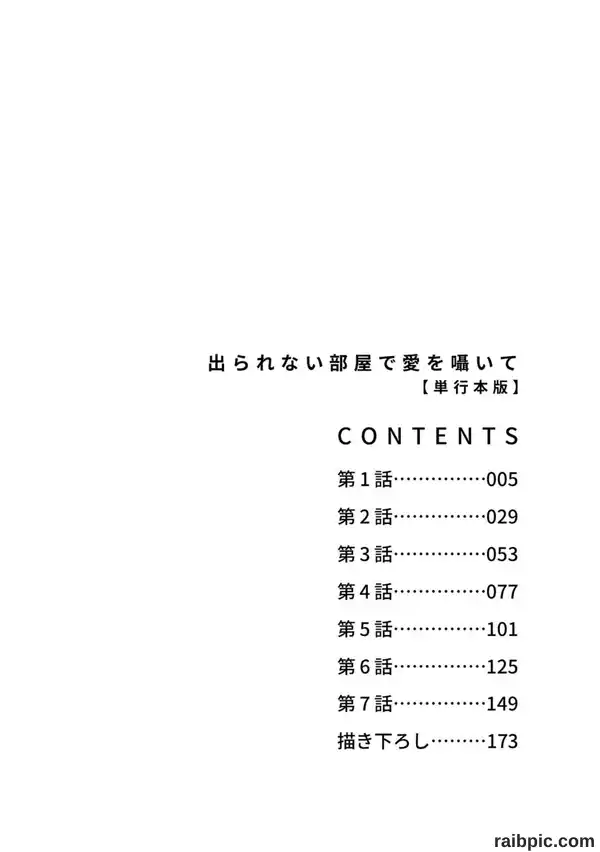 出られない部屋で愛を囁いて
【単行本版】

CONTENTS

第1話 005

第2話 029

第3話 053

第4話 077

第5話 101

第6話 125

第7話 149

描き下ろし 173

raibpic.com